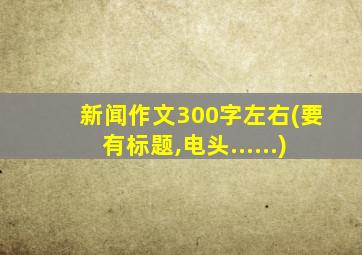 新闻作文300字左右(要有标题,电头……)